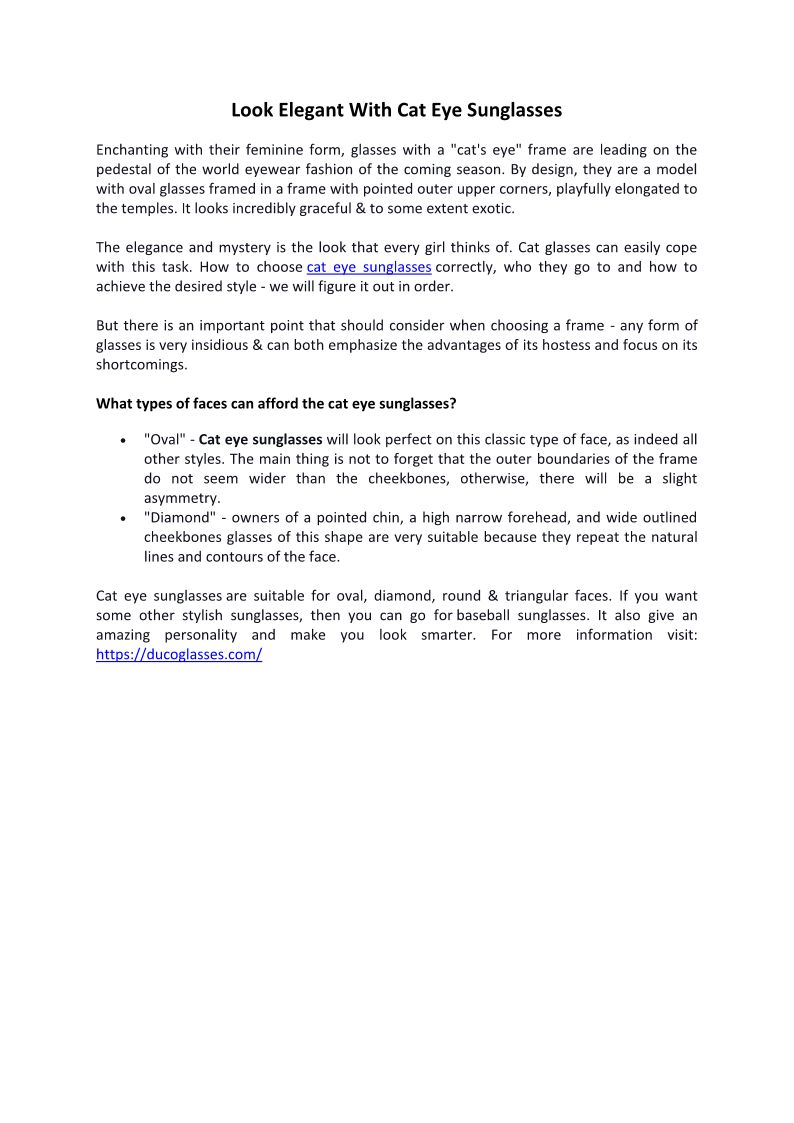 Look Elegant With Cat Eye Sunglasses

Enchanting with their feminine form, glasses with a "cat's eye" frame are leading on the pedestal of the world eyewear fashion of the coming season. By design, they are a model with oval glasses framed in a frame with pointed outer upper corners, playfully elongated to the temples. It looks incredibly graceful & to some extent exotic.

The elegance and mystery is the look that every girl thinks of. Cat glasses can easily cope with this task. How to choose cat eye sunglasses correctly, who they go to and how to achieve the desired style - we will figure it out in order.

But there is an important point that should consider when choosing a frame - any form of glasses is very insidious & can both emphasize the advantages of its hostess and focus on its shortcomings.

What types of faces can afford the cat eye sunglasses?

• "Oval" - Cat eye sunglasses will look perfect on this classic type of face, as indeed all other styles. The main thing is not to forget that the outer boundaries of the frame do not seem wider than the cheekbones, otherwise, there will be a slight asymmetry.
• "Diamond" - owners of a pointed chin, a high narrow forehead, and wide outlined cheekbones glasses of this shape are very suitable because they repeat the natural lines and contours of the face.

Cat eye sunglasses are suitable for oval, diamond, round & triangular faces. If you want some other stylish sunglasses, then you can go for baseball sunglasses. It also give an amazing personality and make you look smarter. For more information visit: https://ducoglasses.com/